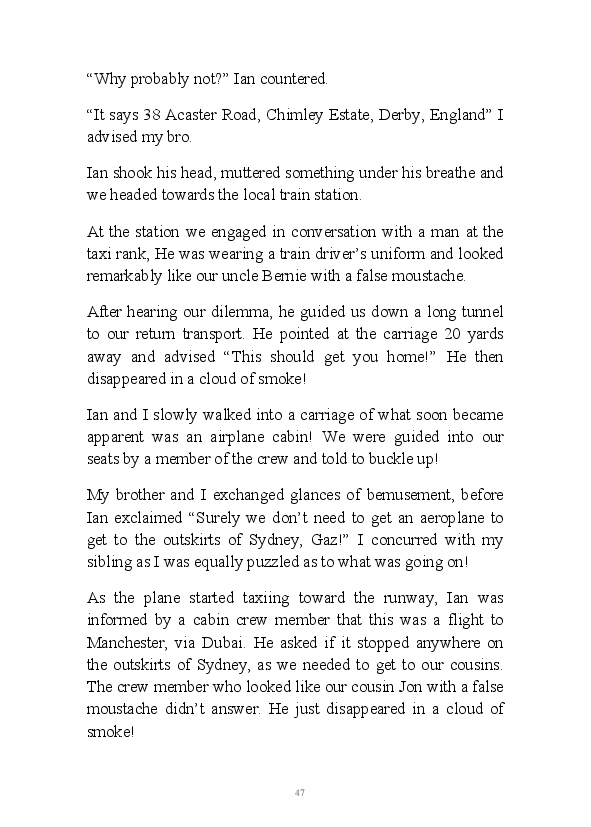 “Why probably not?” Ian countered.

“It says 38 Acaster Road, Chimley Estate, Derby, England” I advised my bro.

Ian shook his head, muttered something under his breathe and we headed towards the local train station.

At the station we engaged in conversation with a man at the taxi rank, He was wearing a train driver’s uniform and looked remarkably like our uncle Bernie with a false moustache.

After hearing our dilemma, he guided us down a long tunnel to our return transport. He pointed at the carriage 20 yards away and advised “This should get you home!” He then disappeared in a cloud of smoke!

Ian and I slowly walked into a carriage of what soon became apparent was an airplane cabin! We were guided into our seats by a member of the crew and told to buckle up!

My brother and I exchanged glances of bemusement, before Ian exclaimed “Surely we don’t need to get an aeroplane to get to the outskirts of Sydney, Gaz!” I concurred with my sibling as I was equally puzzled as to what was going on!

As the plane started taxiing toward the runway, Ian was informed by a cabin crew member that this was a flight to Manchester, via Dubai. He asked if it stopped anywhere on the outskirts of Sydney, as we needed to get to our cousins. The crew member who looked like our cousin Jon with a false moustache didn’t answer. He just disappeared in a cloud of smoke!

47